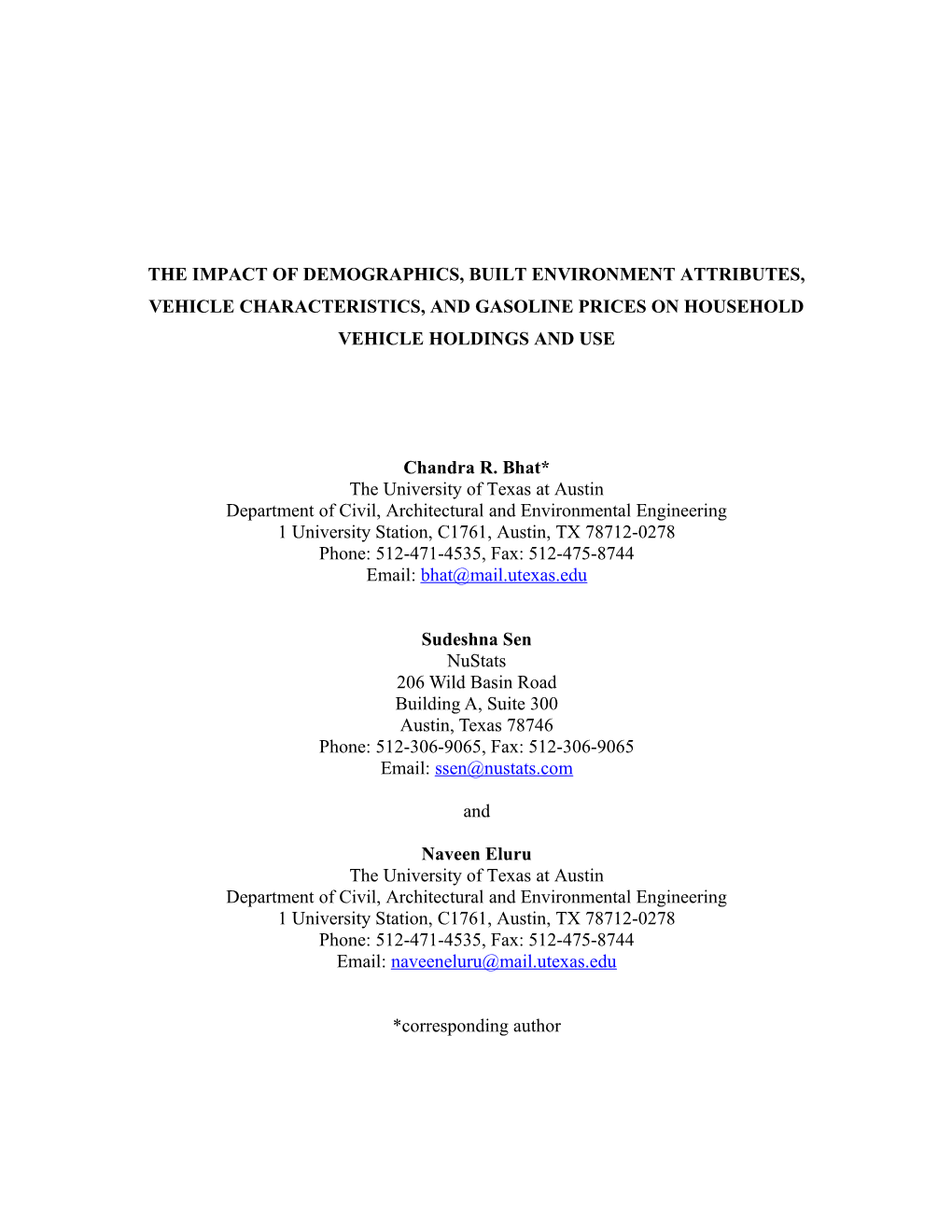 THE IMPACT OF DEMOGRAPHICS, BUILT ENVIRONMENT ATTRIBUTES, VEHICLE CHARACTERISTICS, AND GASOLINE PRICES ON HOUSEHOLD VEHICLE HOLDINGS AND USE

Chandra R. Bhat*
The University of Texas at Austin
Department of Civil, Architectural and Environmental Engineering
1 University Station, C1761, Austin, TX 78712-0278
Phone: 512-471-4535, Fax: 512-475-8744
Email: bhat@mail.utexas.edu

Sudeshna Sen
NuStats
206 Wild Basin Road
Building A, Suite 300
Austin, Texas 78746
Phone: 512-306-9065, Fax: 512-306-9065
Email: ssen@nustats.com

and

Naveen Eluru
The University of Texas at Austin
Department of Civil, Architectural and Environmental Engineering
1 University Station, C1761, Austin, TX 78712-0278
Phone: 512-471-4535, Fax: 512-475-8744
Email: naveeneluru@mail.utexas.edu

*corresponding author